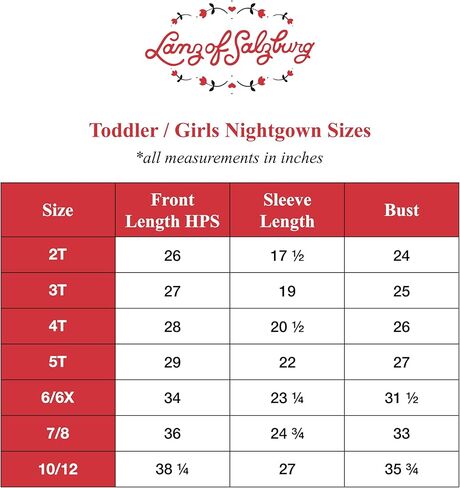 Lanz of Salzburg

Toddler / Girls Nightgown Sizes
*all measurements in inches

| Size | Front Length HPS | Sleeve Length | Bust |
|---|---|---|---|
| 2T | 26 | 17 ½ | 24 |
| 3T | 27 | 19 | 25 |
| 4T | 28 | 20 ½ | 26 |
| 5T | 29 | 22 | 27 |
| 6/6X | 34 | 23 ¼ | 31 ½ |
| 7/8 | 36 | 24 ¾ | 33 |
| 10/12 | 38 ¼ | 27 | 35 ¾ |